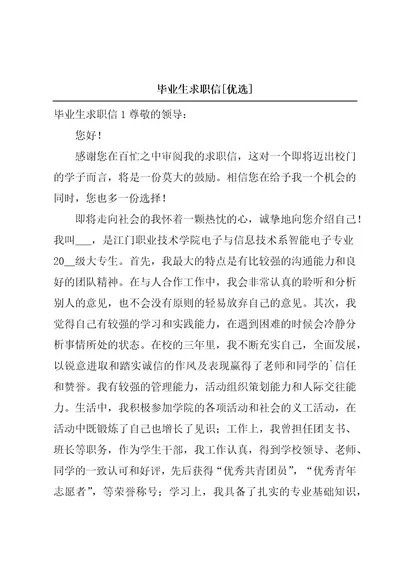 毕业生求职信[优选]

毕业生求职信 1 尊敬的领导：

您好！

感谢您在百忙之中审阅我的求职信，这对一个即将迈出校门的学子而言，将是一份莫大的鼓励。相信您在给予我一个机会的同时，您也多一份选择！

即将走向社会的我怀着一颗热忱的心，诚挚地向您介绍自己！我叫___，是江门职业技术学院电子与信息技术系智能电子专业20__级大专生。首先，我最大的特点是有比较强的沟通能力和良好的团队精神。在与人合作工作中，我会非常认真的聆听和分析别人的意见，也不会没有原则的轻易放弃自己的意见。其次，我觉得自己有较强的学习和实践能力，在遇到困难的时候会冷静分析事情所处的状态。在校的三年里，我不断充实自己，全面发展，以锐意进取和踏实诚信的作风及表现赢得了老师和同学的`信任和赞誉。我有较强的管理能力，活动组织策划能力和人际交往能力。生活中，我积极参加学院的各项活动和社会的义工活动，在活动中既锻炼了自己也增长了见识；工作上，我曾担任团支书、班长等职务，作为学生干部，我工作认真，得到学校领导、老师、同学的一致认可和好评，先后获得“优秀共青团员”，“优秀青年志愿者”，等荣誉称号；学习上，我具备了扎实的专业基础知识，